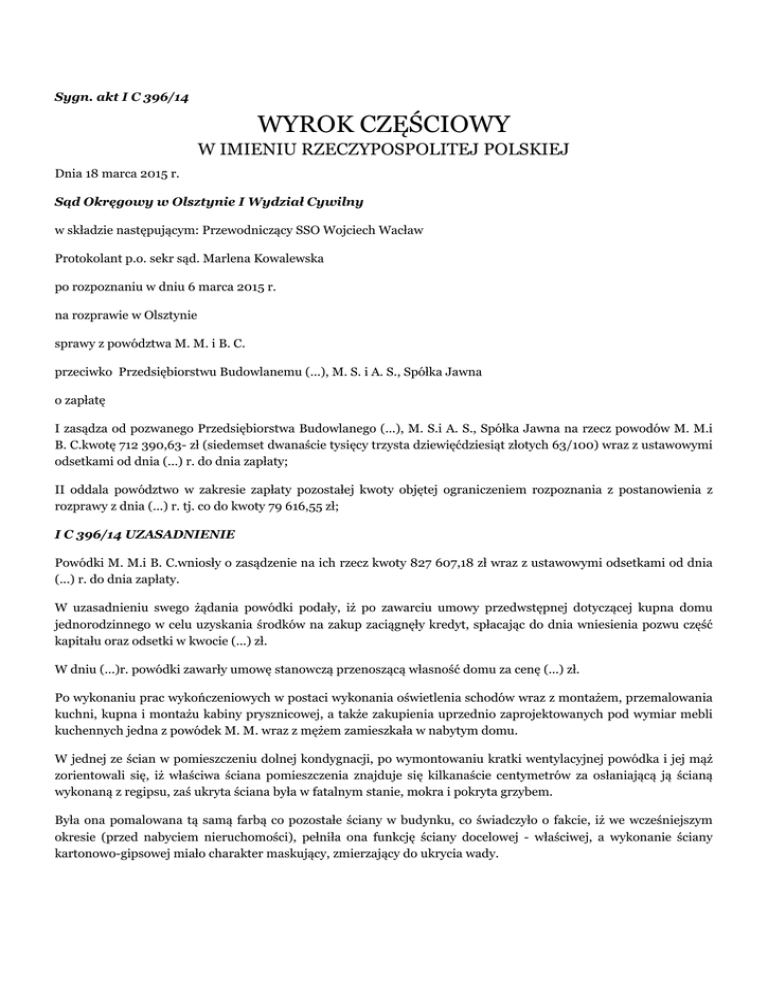 Sygn. akt I C 396/14

WYROK CZĘŚCIOWY

W IMIENIU RZECZYPOSPOLITEJ POLSKIEJ

Dnia 18 marca 2015 r.

Sąd Okręgowy w Olsztynie I Wydział Cywilny

w składzie następującym: Przewodniczący SSO Wojciech Wacław

Protokolant p.o. sekr sąd. Marlena Kowalewska

po rozpoznaniu w dniu 6 marca 2015 r.

na rozprawie w Olsztynie

sprawy z powództwa M. M. i B. C.

przeciwko Przedsiębiorstwu Budowlanemu (...), M. S. i A. S., Spółka Jawna

o zapłatę

I zasądza od pozwanego Przedsiębiorstwa Budowlanego (...), M. S.i A. S., Spółka Jawna na rzecz powodów M. M.i B. C.kwotę 712 390,63- zł (siedemset dwanaście tysięcy trzysta dziewięćdziesiąt złotych 63/100) wraz z ustawowymi odsetkami od dnia (...) r. do dnia zapłaty;

II oddala powództwo w zakresie zapłaty pozostałej kwoty objętej ograniczeniem rozpoznania z postanowienia z rozprawy z dnia (...) r. tj. co do kwoty 79 616,55 zł;

I C 396/14 UZASADNIENIE

Powódki M. M.i B. C.wniosły o zasądzenie na ich rzecz kwoty 827 607,18 zł wraz z ustawowymi odsetkami od dnia (...) r. do dnia zapłaty.

W uzasadnieniu swego żądania powódki podały, iż po zawarciu umowy przedwstępnej dotyczącej kupna domu jednorodzinnego w celu uzyskania środków na zakup zaciągnęły kredyt, spłacając do dnia wniesienia pozwu część kapitału oraz odsetki w kwocie (...) zł.

W dniu (...)r. powódki zawarły umowę stanowczą przenoszącą własność domu za cenę (...) zł.

Po wykonaniu prac wykończeniowych w postaci wykonania oświetlenia schodów wraz z montażem, przemalowania kuchni, kupna i montażu kabiny prysznicowej, a także zakupienia uprzednio zaprojektowanych pod wymiar mebli kuchennych jedna z powódek M. M. wraz z mężem zamieszkała w nabytym domu.

W jednej ze ścian w pomieszczeniu dolnej kondygnacji, po wymontowaniu kratki wentylacyjnej powódka i jej mąż zorientowali się, iż właściwa ściana pomieszczenia znajduje się kilkanaście centymetrów za osłaniającą ją ścianą wykonaną z regipsu, zaś ukryta ściana była w fatalnym stanie, mokra i pokryta grzybem.

Była ona pomalowana tą samą farbą co pozostałe ściany w budynku, co świadczyło o fakcie, iż we wcześniejszym okresie (przed nabyciem nieruchomości), pełniła ona funkcję ściany docelowej - właściwej, a wykonanie ściany kartonowo-gipsowej miało charakter maskujący, zmierzający do ukrycia wady.